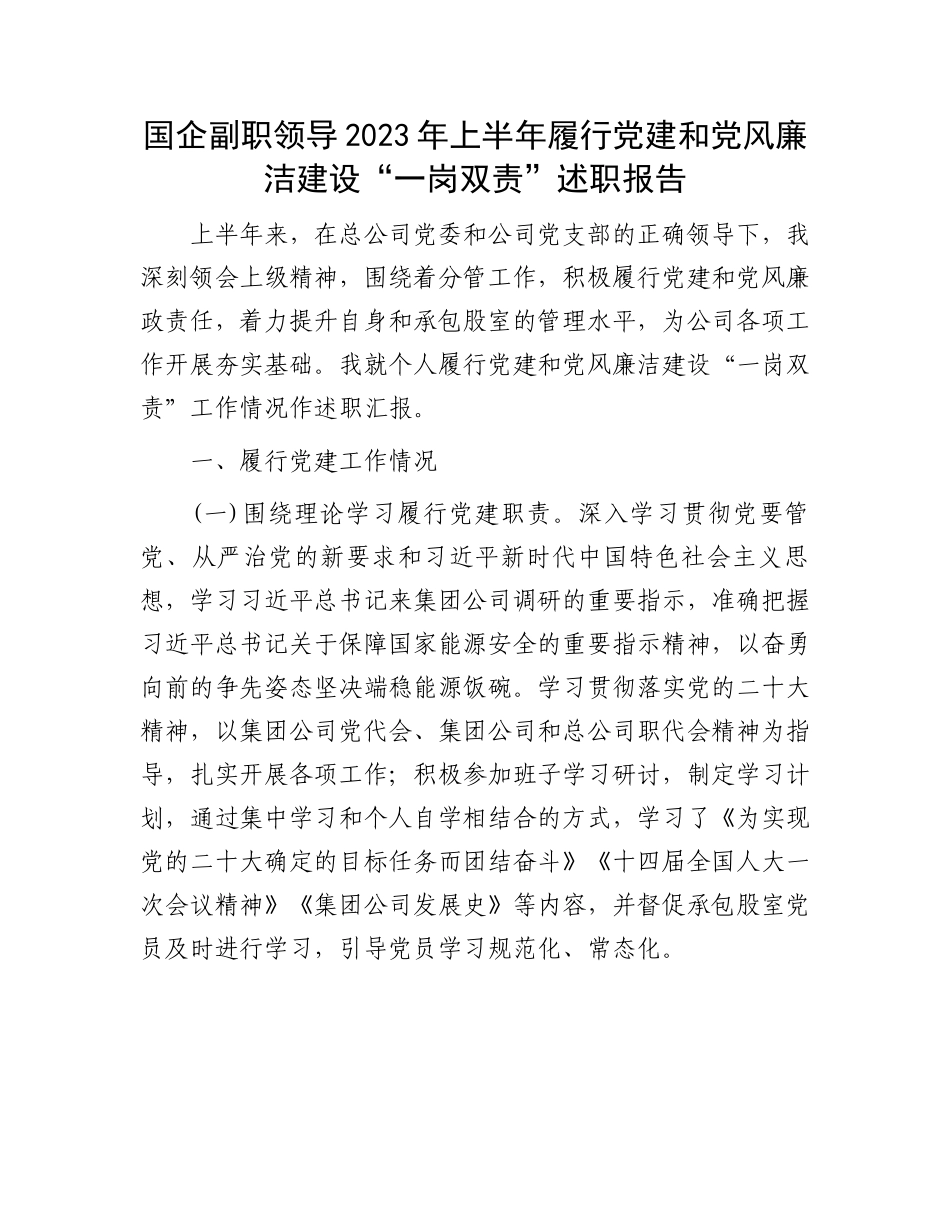 国企副职领导2023年上半年履行党建和党风廉洁建设“一岗双责”述职报告

上半年来，在总公司党委和公司党支部的正确领导下，我深刻领会上级精神，围绕着分管工作，积极履行党建和党风廉政责任，着力提升自身和承包股室的管理水平，为公司各项工作开展夯实基础。我就个人履行党建和党风廉洁建设“一岗双责”工作情况作述职汇报。

一、履行党建工作情况

（一）围绕理论学习履行党建职责。深入学习贯彻党要管党、从严治党的新要求和习近平新时代中国特色社会主义思想，学习习近平总书记来集团公司调研的重要指示，准确把握习近平总书记关于保障国家能源安全的重要指示精神，以奋勇向前的争先姿态坚决端稳能源饭碗。学习贯彻落实党的二十大精神，以集团公司党代会、集团公司和总公司职代会精神为指导，扎实开展各项工作；积极参加班子学习研讨，制定学习计划，通过集中学习和个人自学相结合的方式，学习了《为实现党的二十大确定的目标任务而团结奋斗》《十四届全国人大一次会议精神》《集团公司发展史》等内容，并督促承包股室党员及时进行学习，引导党员学习规范化、常态化。